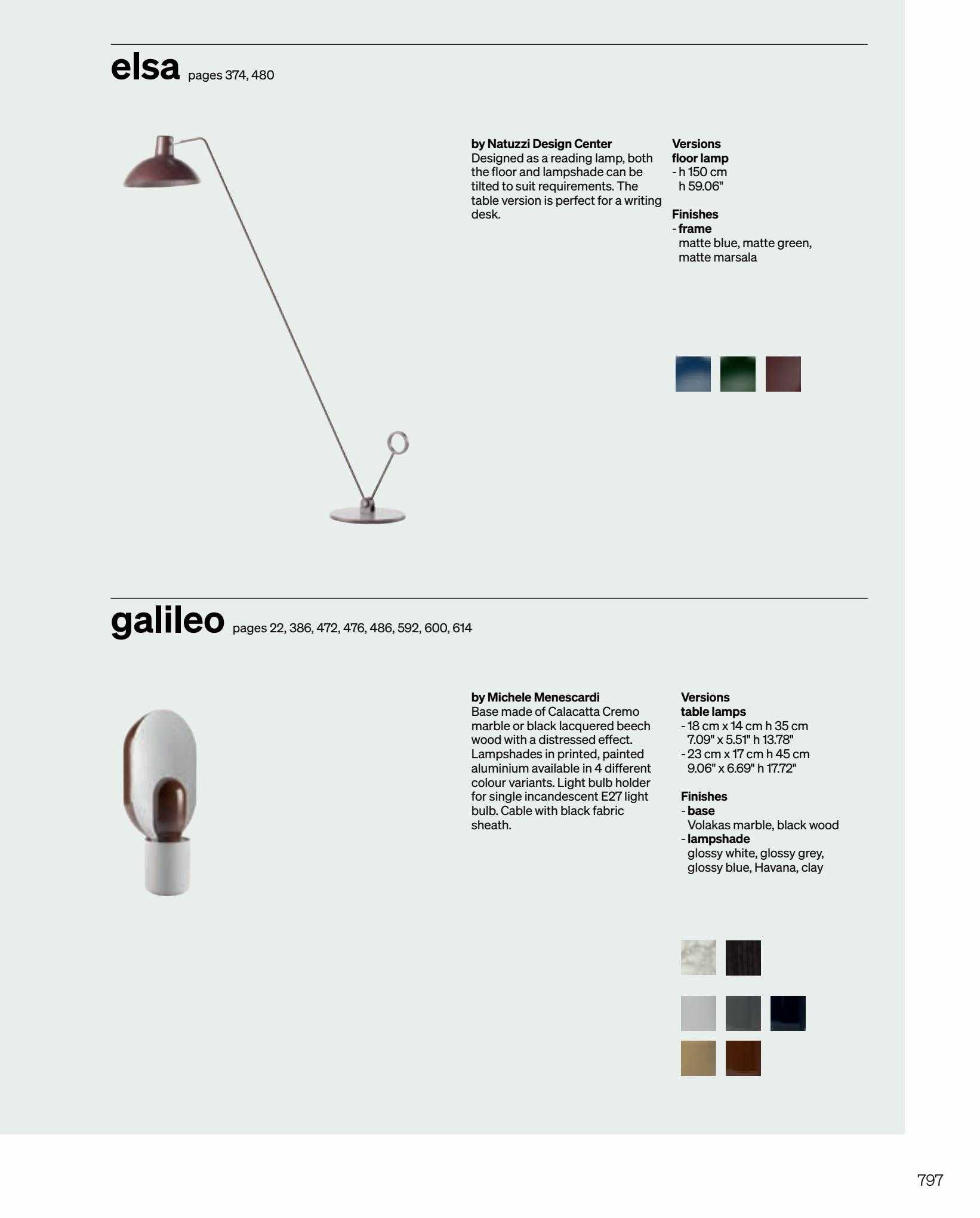 elsa pages 374, 480

by Natuzzi Design Center
Designed as a reading lamp, both the floor and lampshade can be tilted to suit requirements. The table version is perfect for a writing desk.

Versions
floor lamp
- h 150 cm
h 59.06"

Finishes
- frame
matte blue, matte green, matte marsala

galileo pages 22, 386, 472, 476, 486, 592, 600, 614

by Michele Menescardi
Base made of Calacatta Cremo marble or black lacquered beech wood with a distressed effect. Lampshades in printed, painted aluminium available in 4 different colour variants. Light bulb holder for single incandescent E27 light bulb. Cable with black fabric sheath.

Versions
table lamps
- 18 cm x 14 cm h 35 cm
7.09" x 5.51" h 13.78"
- 23 cm x 17 cm h 45 cm
9.06" x 6.69" h 17.72"

Finishes
- base
Volakas marble, black wood
- lampshade
glossy white, glossy grey, glossy blue, Havana, clay

797